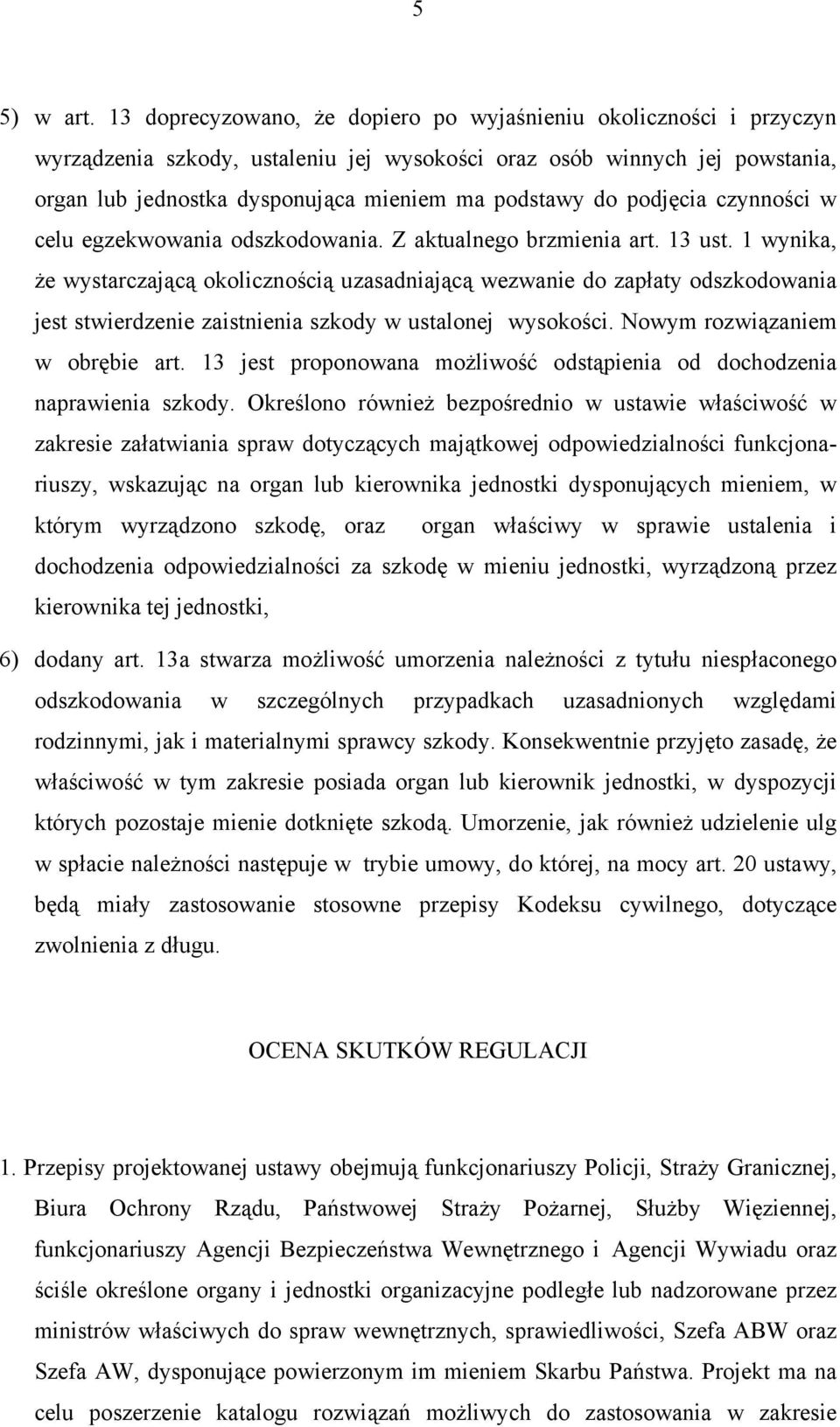 5

5) w art. 13 doprecyzowano, że dopiero po wyjaśnieniu okoliczności i przyczyn wyrządzenia szkody, ustaleniu jej wysokości oraz osób winnych jej powstania, organ lub jednostka dysponująca mieniem ma podstawy do podjęcia czynności w celu egzekwowania odszkodowania. Z aktualnego brzmienia art. 13 ust. 1 wynika, że wystarczającą okolicznością uzasadniającą wezwanie do zapłaty odszkodowania jest stwierdzenie zaistnienia szkody w ustalonej wysokości. Nowym rozwiązaniem w obrębie art. 13 jest proponowana możliwość odstąpienia od dochodzenia naprawienia szkody. Określono również bezpośrednio w ustawie właściwość w zakresie załatwiania spraw dotyczących majątkowej odpowiedzialności funkcjonariuszy, wskazując na organ lub kierownika jednostki dysponujących mieniem, w którym wyrządzono szkodę, oraz organ właściwy w sprawie ustalenia i dochodzenia odpowiedzialności za szkodę w mieniu jednostki, wyrządzoną przez kierownika tej jednostki,

6) dodany art. 13a stwarza możliwość umorzenia należności z tytułu niespłaconego odszkodowania w szczególnych przypadkach uzasadnionych względami rodzinnymi, jak i materialnymi sprawcy szkody. Konsekwentnie przyjęto zasadę, że właściwość w tym zakresie posiada organ lub kierownik jednostki, w dyspozycji których pozostaje mienie dotknięte szkodą. Umorzenie, jak również udzielenie ulg w spłacie należności następuje w trybie umowy, do której, na mocy art. 20 ustawy, będą miały zastosowanie stosowne przepisy Kodeksu cywilnego, dotyczące zwolnienia z długu.

OCENA SKUTKÓW REGULACJI

1. Przepisy projektowanej ustawy obejmują funkcjonariuszy Policji, Straży Granicznej, Biura Ochrony Rządu, Państwowej Straży Pożarnej, Służby Więziennej, funkcjonariuszy Agencji Bezpieczeństwa Wewnętrznego i Agencji Wywiadu oraz ściśle określone organy i jednostki organizacyjne podległe lub nadzorowane przez ministrów właściwych do spraw wewnętrznych, sprawiedliwości, Szefa ABW oraz Szefa AW, dysponujące powierzonym im mieniem Skarbu Państwa. Projekt ma na celu poszerzenie katalogu rozwiązań możliwych do zastosowania w zakresie